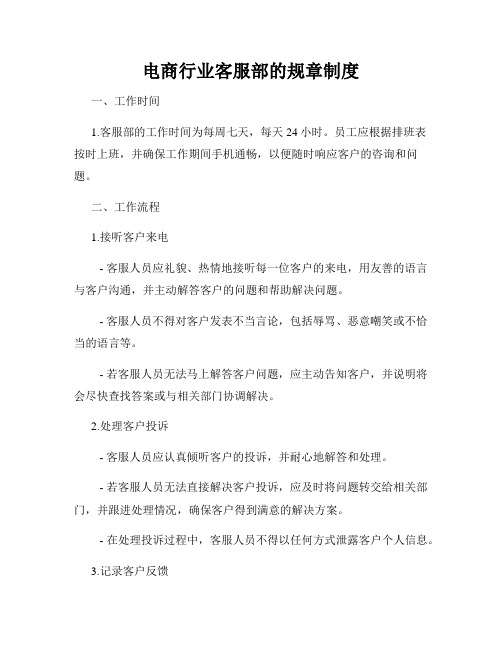 电商行业客服部的规章制度

一、工作时间

1.客服部的工作时间为每周七天，每天 24 小时。员工应根据排班表按时上班，并确保工作期间手机通畅，以便随时响应客户的咨询和问题。

二、工作流程

1.接听客户来电

- 客服人员应礼貌、热情地接听每一位客户的来电，用友善的语言与客户沟通，并主动解答客户的问题和帮助解决问题。

- 客服人员不得对客户发表不当言论，包括辱骂、恶意嘲笑或不恰当的语言等。

- 若客服人员无法马上解答客户问题，应主动告知客户，并说明将会尽快查找答案或与相关部门协调解决。

2.处理客户投诉

- 客服人员应认真倾听客户的投诉，并耐心地解答和处理。

- 若客服人员无法直接解决客户投诉，应及时将问题转交给相关部门，并跟进处理情况，确保客户得到满意的解决方案。

- 在处理投诉过程中，客服人员不得以任何方式泄露客户个人信息。

3.记录客户反馈